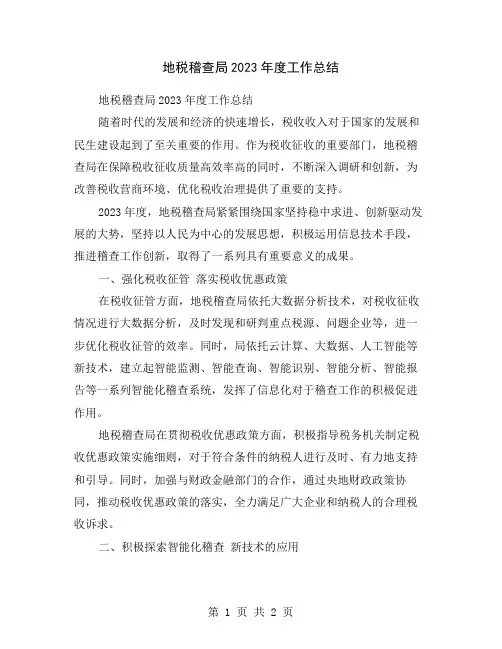 地税稽查局2023年度工作总结

地税稽查局2023年度工作总结

随着时代的发展和经济的快速增长，税收收入对于国家的发展和民生建设起到了至关重要的作用。作为税收征收的重要部门，地税稽查局在保障税收征收质量高效率高的同时，不断深入调研和创新，为改善税收营商环境、优化税收治理提供了重要的支持。

2023年度，地税稽查局紧紧围绕国家坚持稳中求进、创新驱动发展的大势，坚持以人民为中心的发展思想，积极运用信息技术手段，推进稽查工作创新，取得了一系列具有重要意义的成果。

一、强化税收征管 落实税收优惠政策

在税收征管方面，地税稽查局依托大数据分析技术，对税收征收情况进行大数据分析，及时发现和研判重点税源、问题企业等，进一步优化税收征管的效率。同时，局依托云计算、大数据、人工智能等新技术，建立起智能监测、智能查询、智能识别、智能分析、智能报告等一系列智能化稽查系统，发挥了信息化对于稽查工作的积极促进作用。

地税稽查局在贯彻税收优惠政策方面，积极指导税务机关制定税收优惠政策实施细则，对于符合条件的纳税人进行及时、有力地支持和引导。同时，加强与财政金融部门的合作，通过央地财政政策协同，推动税收优惠政策的落实，全力满足广大企业和纳税人的合理税收诉求。

二、积极探索智能化稽查 新技术的应用

第 1 页 共 2 页